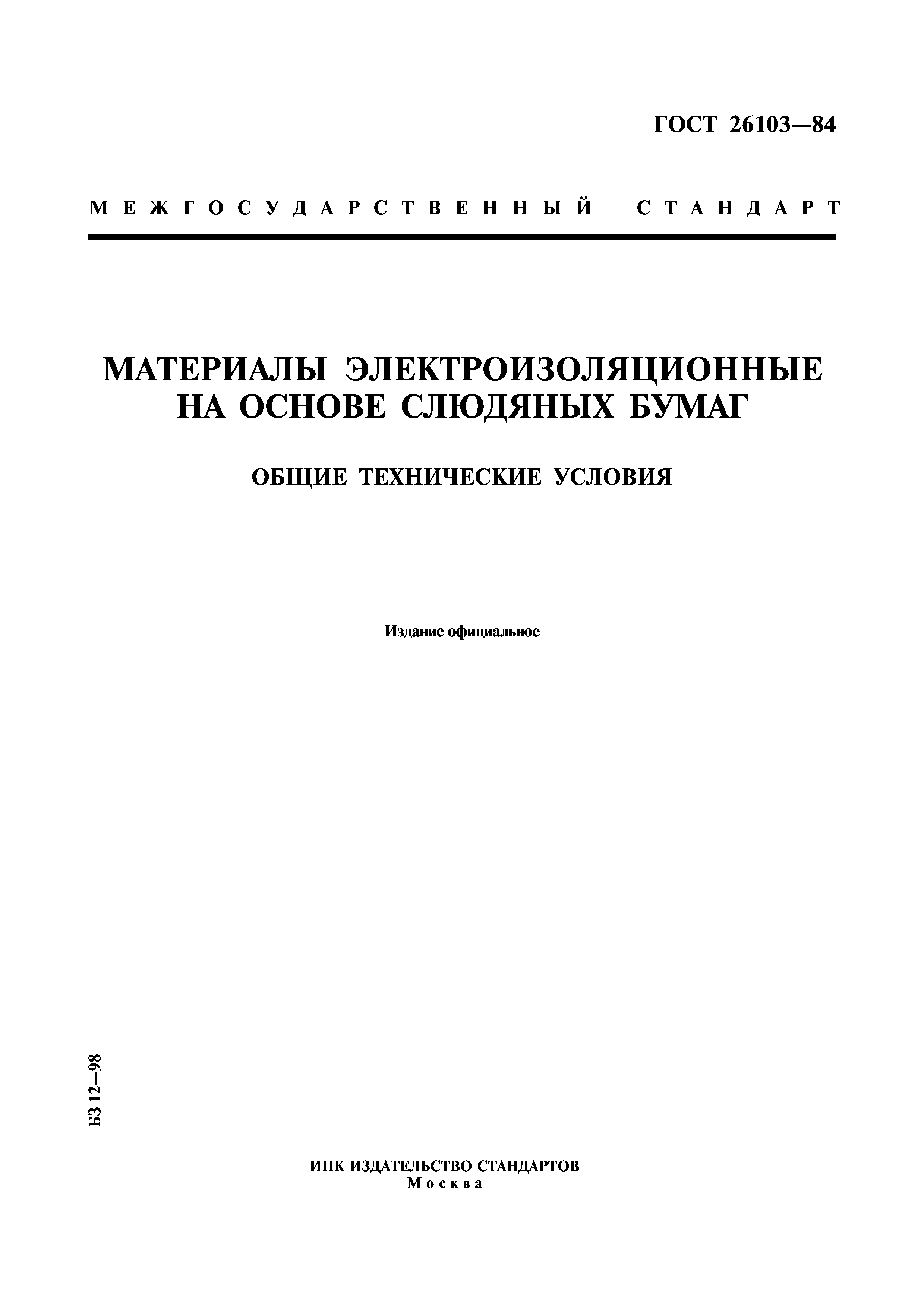 ГОСТ 26103—84

МЕЖГОСУДАРСТВЕННЫЙ СТАНДАРТ

МАТЕРИАЛЫ ЭЛЕКТРОИЗОЛЯЦИОННЫЕ НА ОСНОВЕ СЛЮДЯНЫХ БУМАГ

ОБЩИЕ ТЕХНИЧЕСКИЕ УСЛОВИЯ

Издание официальное

БЗ 12—98

ИПК ИЗДАТЕЛЬСТВО СТАНДАРТОВ
Москва